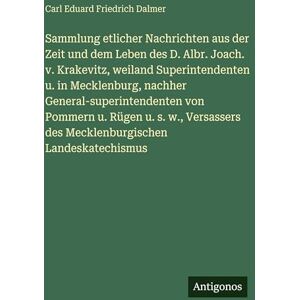 Carl Eduard Friedrich Dalmer

Sammlung etlicher Nachrichten aus der Zeit und dem Leben des D. Albr. Joach. v. Krakevitz, weiland Superintendenten u. in Mecklenburg, nachher General-superintendenten von Pommern u. Rügen u. s. w., Versassers des Mecklenburgischen Landeskatechismus

Antigonos